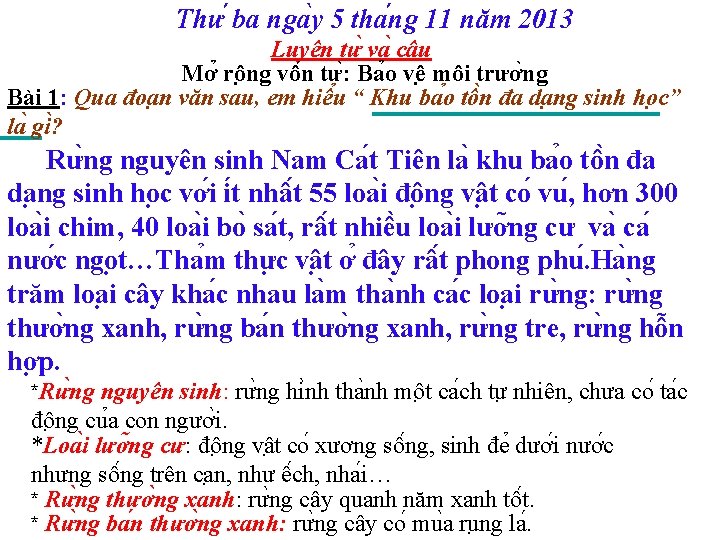 Thứ ba ngày 5 tháng 11 năm 2013

Luyện từ và câu

Mở rộng vốn từ: Bảo vệ môi trường

Bài 1: Qua đoạn văn sau, em hiểu " Khu bảo tồn đa dạng sinh học" là gì?

Rừng nguyên sinh Nam Cát Tiên là khu bảo tồn đa dạng sinh học với ít nhất 55 loài động vật có vú, hơn 300 loài chim, 40 loài bò sát, rất nhiều loài lưỡng cư và cá nước ngọt…Thảm thực vật ở đây rất phong phú.Hàng trăm loại cây khác nhau làm thành các loại rừng: rừng thường xanh, rừng bán thường xanh, rừng tre, rừng hỗn hợp.

*Rừng nguyên sinh: rừng hình thành một cách tự nhiên, chưa có tác động của con người.

*Loài lưỡng cư: động vật có xương sống, sinh đẻ dưới nước nhưng sống trên cạn, như ếch, nhái…

* Rừng thường xanh: rừng cây quanh năm xanh tốt.

* Rừng bán thường xanh: rừng cây có mùa rụng lá.